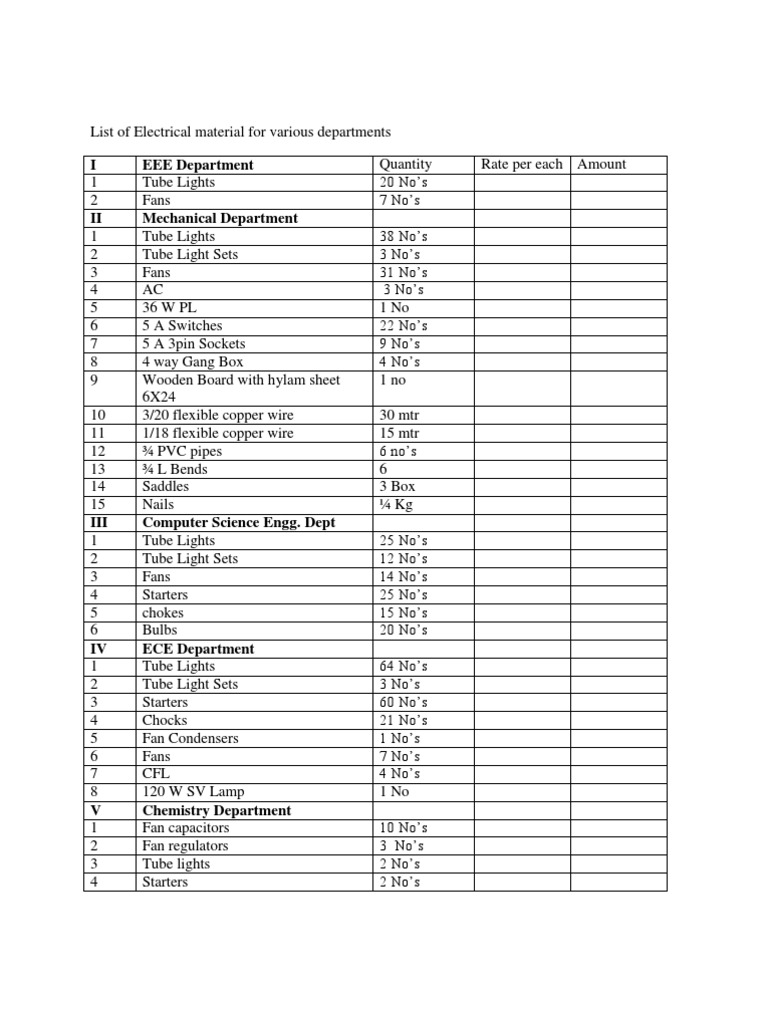 List of Electrical material for various departments

| I | EEE Department | Quantity | Rate per each | Amount |
|---|---|---|---|---|
| 1 | Tube Lights | 20 No's | | |
| 2 | Fans | 7 No's | | |
| II | Mechanical Department | | | |
| 1 | Tube Lights | 38 No's | | |
| 2 | Tube Light Sets | 3 No's | | |
| 3 | Fans | 31 No's | | |
| 4 | AC | 3 No's | | |
| 5 | 36 W PL | 1 No | | |
| 6 | 5 A Switches | 22 No's | | |
| 7 | 5 A 3pin Sockets | 9 No's | | |
| 8 | 4 way Gang Box | 4 No's | | |
| 9 | Wooden Board with hylam sheet 6X24 | 1 no | | |
| 10 | 3/20 flexible copper wire | 30 mtr | | |
| 11 | 1/18 flexible copper wire | 15 mtr | | |
| 12 | ¾ PVC pipes | 6 no's | | |
| 13 | ¾ L Bends | 6 | | |
| 14 | Saddles | 3 Box | | |
| 15 | Nails | ¼ Kg | | |
| III | Computer Science Engg. Dept | | | |
| 1 | Tube Lights | 25 No's | | |
| 2 | Tube Light Sets | 12 No's | | |
| 3 | Fans | 14 No's | | |
| 4 | Starters | 25 No's | | |
| 5 | chokes | 15 No's | | |
| 6 | Bulbs | 20 No's | | |
| IV | ECE Department | | | |
| 1 | Tube Lights | 64 No's | | |
| 2 | Tube Light Sets | 3 No's | | |
| 3 | Starters | 60 No's | | |
| 4 | Chocks | 21 No's | | |
| 5 | Fan Condensers | 1 No's | | |
| 6 | Fans | 7 No's | | |
| 7 | CFL | 4 No's | | |
| 8 | 120 W SV Lamp | 1 No | | |
| V | Chemistry Department | | | |
| 1 | Fan capacitors | 10 No's | | |
| 2 | Fan regulators | 3 No's | | |
| 3 | Tube lights | 2 No's | | |
| 4 | Starters | 2 No's | | |